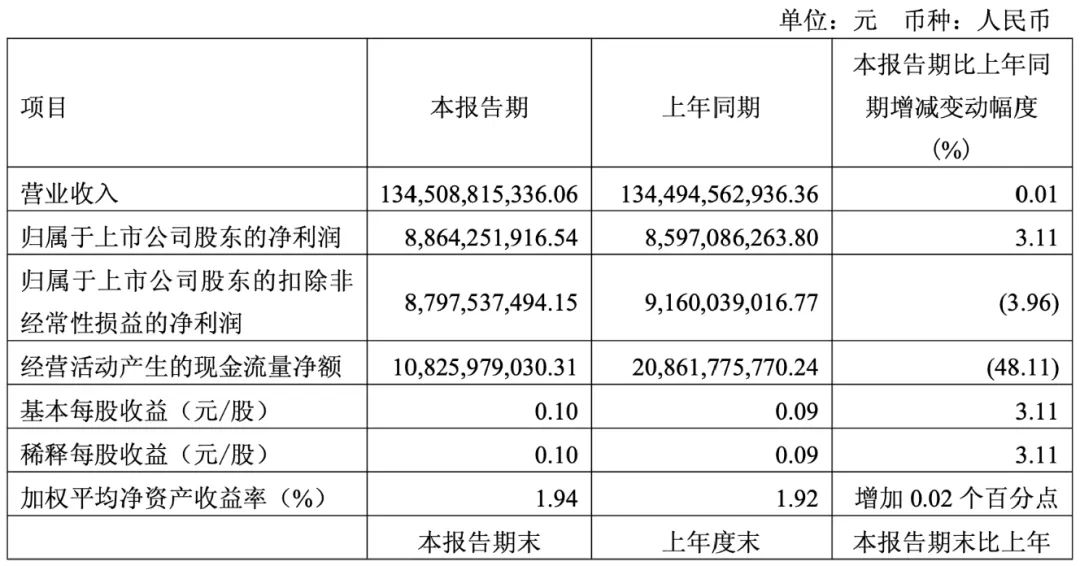 单位：元 币种：人民币

| 项目 | 本报告期 | 上年同期 | 本报告期比上年同期增减变动幅度(%) |
|---|---|---|---|
| 营业收入 | 134,508,815,336.06 | 134,494,562,936.36 | 0.01 |
| 归属于上市公司股东的净利润 | 8,864,251,916.54 | 8,597,086,263.80 | 3.11 |
| 归属于上市公司股东的扣除非经常性损益的净利润 | 8,797,537,494.15 | 9,160,039,016.77 | (3.96) |
| 经营活动产生的现金流量净额 | 10,825,979,030.31 | 20,861,775,770.24 | (48.11) |
| 基本每股收益（元/股） | 0.10 | 0.09 | 3.11 |
| 稀释每股收益（元/股） | 0.10 | 0.09 | 3.11 |
| 加权平均净资产收益率（%） | 1.94 | 1.92 | 增加0.02个百分点 |
|  | 本报告期末 | 上年度末 | 本报告期末比上年 |